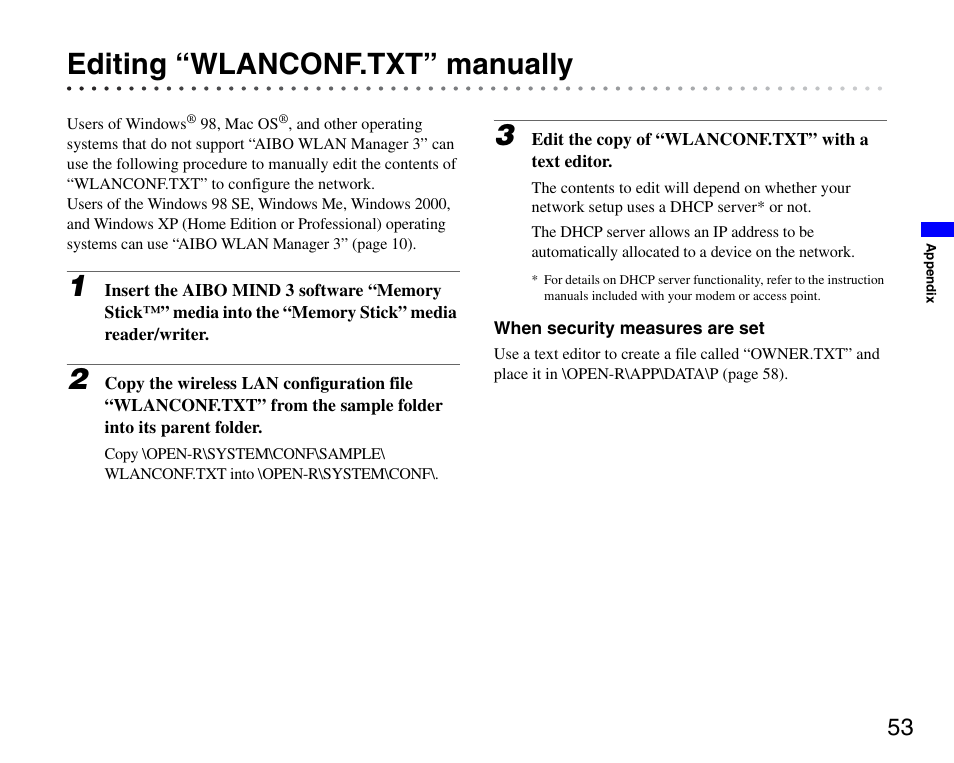 Editing “WLANCONF.TXT” manually

Users of Windows® 98, Mac OS®, and other operating systems that do not support “AIBO WLAN Manager 3” can use the following procedure to manually edit the contents of “WLANCONF.TXT” to configure the network.
Users of the Windows 98 SE, Windows Me, Windows 2000, and Windows XP (Home Edition or Professional) operating systems can use “AIBO WLAN Manager 3” (page 10).

1 Insert the AIBO MIND 3 software “Memory Stick™” media into the “Memory Stick” media reader/writer.

2 Copy the wireless LAN configuration file “WLANCONF.TXT” from the sample folder into its parent folder.

Copy \OPEN-R\SYSTEM\CONF\SAMPLE\WLANCONF.TXT into \OPEN-R\SYSTEM\CONF\.

3 Edit the copy of “WLANCONF.TXT” with a text editor.

The contents to edit will depend on whether your network setup uses a DHCP server* or not.

The DHCP server allows an IP address to be automatically allocated to a device on the network.

* For details on DHCP server functionality, refer to the instruction manuals included with your modem or access point.

When security measures are set

Use a text editor to create a file called “OWNER.TXT” and place it in \OPEN-R\APP\DATA\P (page 58).

Appendix

53